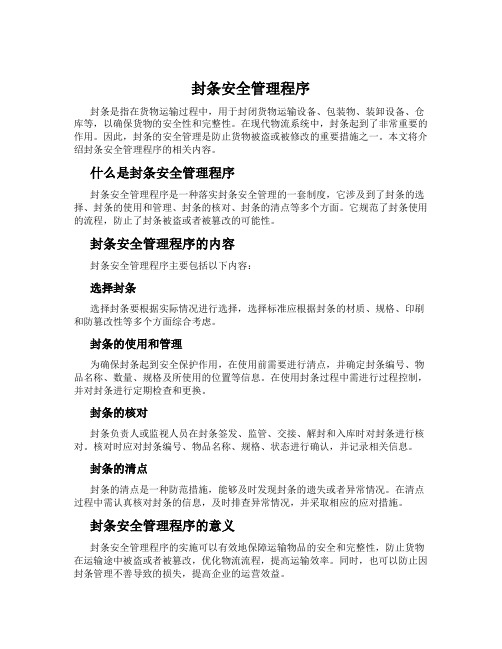 封条安全管理程序

封条是指在货物运输过程中，用于封闭货物运输设备、包装物、装卸设备、仓库等，以确保货物的安全性和完整性。在现代物流系统中，封条起到了非常重要的作用。因此，封条的安全管理是防止货物被盗或被修改的重要措施之一。本文将介绍封条安全管理程序的相关内容。

什么是封条安全管理程序

封条安全管理程序是一种落实封条安全管理的一套制度，它涉及到了封条的选择、封条的使用和管理、封条的核对、封条的清点等多个方面。它规范了封条使用的流程，防止了封条被盗或者被篡改的可能性。

封条安全管理程序的内容

封条安全管理程序主要包括以下内容：

选择封条

选择封条要根据实际情况进行选择，选择标准应根据封条的材质、规格、印刷和防篡改性等多个方面综合考虑。

封条的使用和管理

为确保封条起到安全保护作用，在使用前需要进行清点，并确定封条编号、物品名称、数量、规格及所使用的位置等信息。在使用封条过程中需进行过程控制，并对封条进行定期检查和更换。

封条的核对

封条负责人或监视人员在封条签发、监管、交接、解封和入库时对封条进行核对。核对时应对封条编号、物品名称、规格、状态进行确认，并记录相关信息。

封条的清点

封条的清点是一种防范措施，能够及时发现封条的遗失或者异常情况。在清点过程中需认真核对封条的信息，及时排查异常情况，并采取相应的应对措施。

封条安全管理程序的意义

封条安全管理程序的实施可以有效地保障运输物品的安全和完整性，防止货物在运输途中被盗或者被篡改，优化物流流程，提高运输效率。同时，也可以防止因封条管理不善导致的损失，提高企业的运营效益。